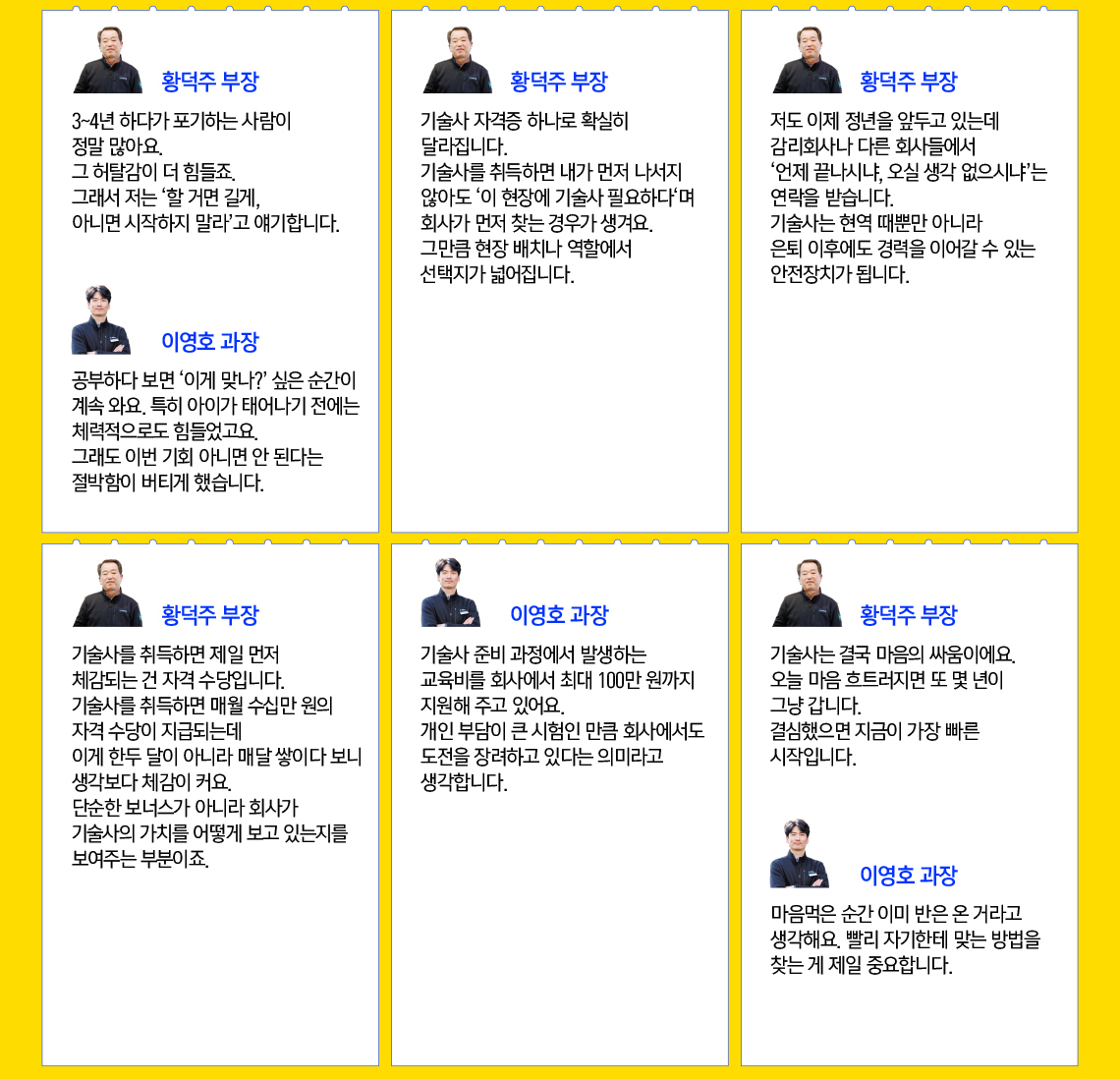 황덕주 부장

3~4년 하다가 포기하는 사람이 정말 많아요. 그 허탈감이 더 힘들죠. 그래서 저는 '할 거면 길게, 아니면 시작하지 말라'고 얘기합니다.

이영호 과장

공부하다 보면 '이게 맞나?' 싶은 순간이 계속 와요. 특히 아이가 태어나기 전에는 체력적으로도 힘들었고요. 그래도 이번 기회 아니면 안 된다는 절박함이 버티게 했습니다.

황덕주 부장

기술사 자격증 하나로 확실히 달라집니다. 기술사를 취득하면 내가 먼저 나서지 않아도 '이 현장에 기술사 필요하다'며 회사가 먼저 찾는 경우가 생겨요. 그만큼 현장 배치나 역할에서 선택지가 넓어집니다.

황덕주 부장

저도 이제 정년을 앞두고 있는데 감리회사나 다른 회사들에서 '언제 끝나시냐, 오실 생각 없으시냐'는 연락을 받습니다. 기술사는 현역 때뿐만 아니라 은퇴 이후에도 경력을 이어갈 수 있는 안전장치가 됩니다.

황덕주 부장

기술사를 취득하면 제일 먼저 체감되는 건 자격 수당입니다. 기술사를 취득하면 매월 수십만 원의 자격 수당이 지급되는데 이게 한두 달이 아니라 매달 쌓이다 보니 생각보다 체감이 커요. 단순한 보너스가 아니라 회사가 기술사의 가치를 어떻게 보고 있는지를 보여주는 부분이죠.

이영호 과장

기술사 준비 과정에서 발생하는 교육비를 회사에서 최대 100만 원까지 지원해 주고 있어요. 개인 부담이 큰 시험인 만큼 회사에서도 도전을 장려하고 있다는 의미라고 생각합니다.

황덕주 부장

기술사는 결국 마음의 싸움이에요. 오늘 마음 흐트러지면 또 몇 년이 그냥 갑니다. 결심했으면 지금이 가장 빠른 시작입니다.

이영호 과장

마음먹은 순간 이미 반은 온 거라고 생각해요. 빨리 자기한테 맞는 방법을 찾는 게 제일 중요합니다.